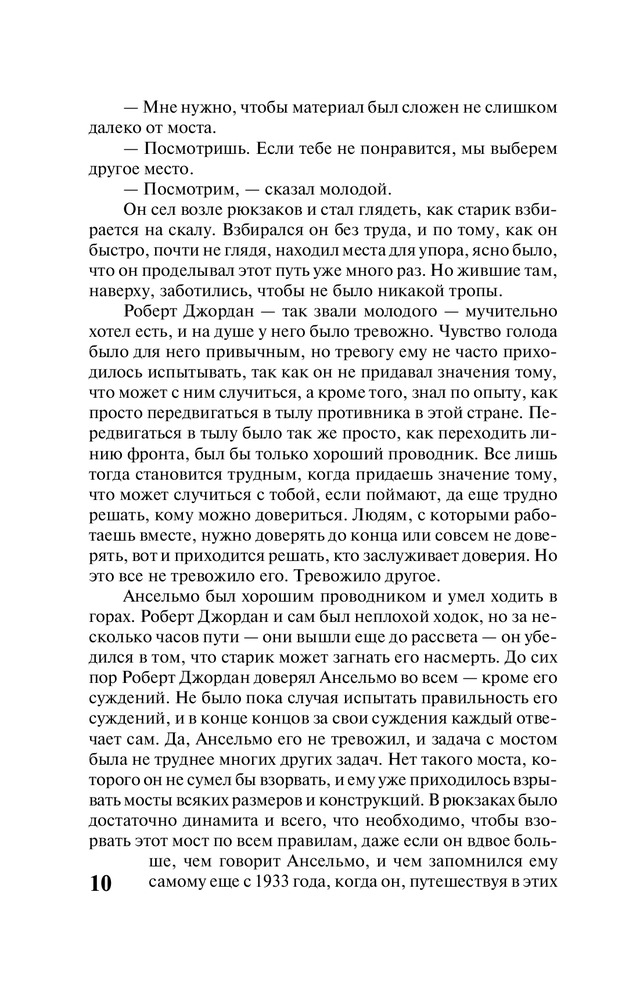 — Мне нужно, чтобы материал был сложен не слишком далеко от моста.

— Посмотришь. Если тебе не понравится, мы выберем другое место.

— Посмотрим, — сказал молодой.

Он сел возле рюкзаков и стал глядеть, как старик взбирается на скалу. Взбирался он без труда, и по тому, как он быстро, почти не глядя, находил места для упора, ясно было, что он проделывал этот путь уже много раз. Но жившие там, наверху, заботились, чтобы не было никакой тропы.

Роберт Джордан — так звали молодого — мучительно хотел есть, и на душе у него было тревожно. Чувство голода было для него привычным, но тревогу ему не часто приходилось испытывать, так как он не придавал значения тому, что может с ним случиться, а кроме того, знал по опыту, как просто передвигаться в тылу противника в этой стране. Передвигаться в тылу было так же просто, как переходить линию фронта, был бы только хороший проводник. Все лишь тогда становится трудным, когда придаешь значение тому, что может случиться с тобой, если поймают, да еще трудно решать, кому можно довериться. Людям, с которыми работаешь вместе, нужно доверять до конца или совсем не доверять, вот и приходится решать, кто заслуживает доверия. Но это все не тревожило его. Тревожило другое.

Ансельмо был хорошим проводником и умел ходить в горах. Роберт Джордан и сам был неплохой ходок, но за несколько часов пути — они вышли еще до рассвета — он убедился в том, что старик может загнать его насмерть. До сих пор Роберт Джордан доверял Ансельмо во всем — кроме его суждений. Не было пока случая испытать правильность его суждений, и в конце концов за свои суждения каждый отвечает сам. Да, Ансельмо его не тревожил, и задача с мостом была не труднее многих других задач. Нет такого моста, которого он не сумел бы взорвать, и ему уже приходилось взрывать мосты всяких размеров и конструкций. В рюкзаках было достаточно динамита и всего, что необходимо, чтобы взорвать этот мост по всем правилам, даже если он вдвое больше, чем говорит Ансельмо, и чем запомнился ему самому еще с 1933 года, когда он, путешествуя в этих

10